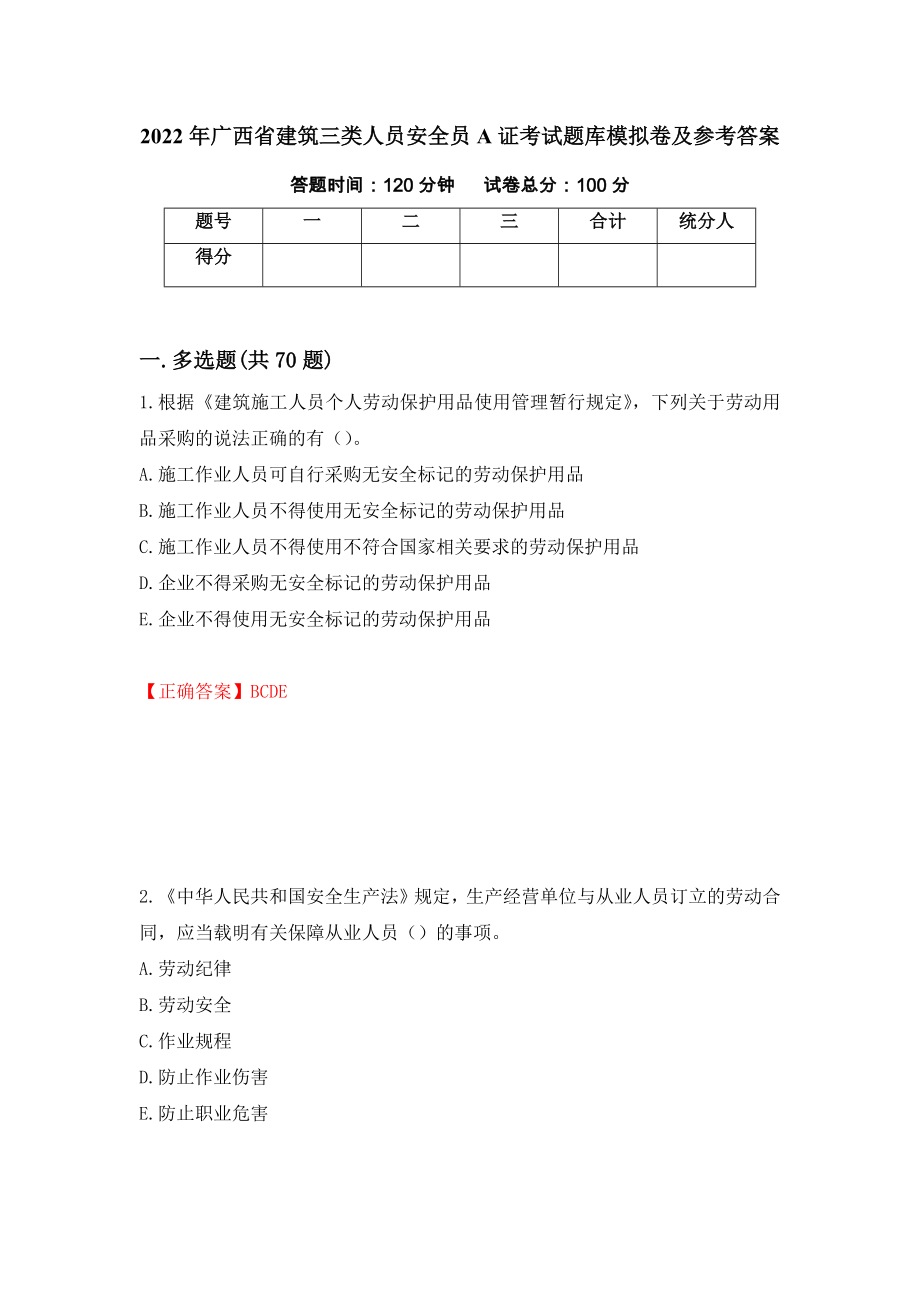 2022年广西省建筑三类人员安全员A证考试题库模拟卷及参考答案

答题时间：120分钟　试卷总分：100分

| 题号 | 一 | 二 | 三 | 合计 | 统分人 |
|---|---|---|---|---|---|
| 得分 | | | | | |

一.多选题(共70题)

1.根据《建筑施工人员个人劳动保护用品使用管理暂行规定》，下列关于劳动用品采购的说法正确的有（）。

A.施工作业人员可自行采购无安全标记的劳动保护用品

B.施工作业人员不得使用无安全标记的劳动保护用品

C.施工作业人员不得使用不符合国家相关要求的劳动保护用品

D.企业不得采购无安全标记的劳动保护用品

E.企业不得使用无安全标记的劳动保护用品

【正确答案】BCDE

2.《中华人民共和国安全生产法》规定，生产经营单位与从业人员订立的劳动合同，应当载明有关保障从业人员（）的事项。

A.劳动纪律

B.劳动安全

C.作业规程

D.防止作业伤害

E.防止职业危害